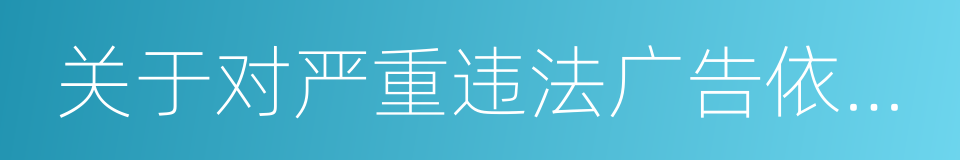 关于对严重违法广告依...